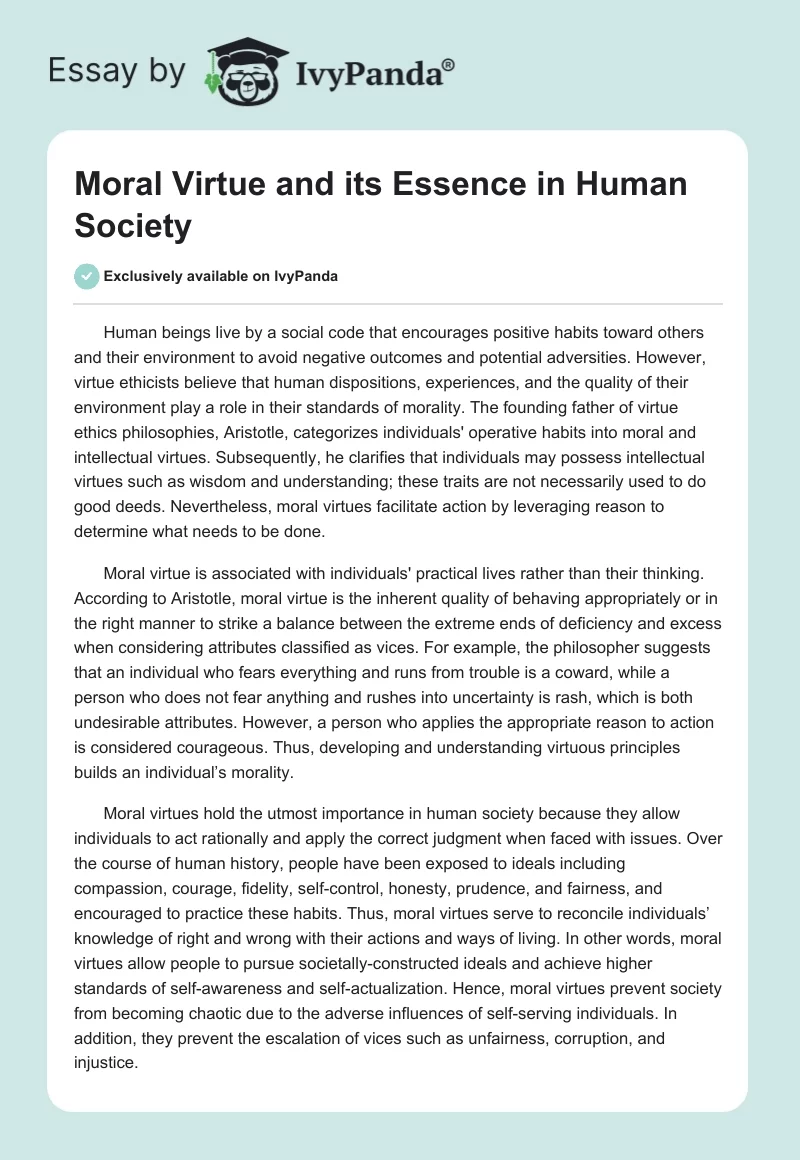 Essay by IvyPanda®

Moral Virtue and its Essence in Human Society

Exclusively available on IvyPanda

Human beings live by a social code that encourages positive habits toward others and their environment to avoid negative outcomes and potential adversities. However, virtue ethicists believe that human dispositions, experiences, and the quality of their environment play a role in their standards of morality. The founding father of virtue ethics philosophies, Aristotle, categorizes individuals' operative habits into moral and intellectual virtues. Subsequently, he clarifies that individuals may possess intellectual virtues such as wisdom and understanding; these traits are not necessarily used to do good deeds. Nevertheless, moral virtues facilitate action by leveraging reason to determine what needs to be done.

Moral virtue is associated with individuals' practical lives rather than their thinking. According to Aristotle, moral virtue is the inherent quality of behaving appropriately or in the right manner to strike a balance between the extreme ends of deficiency and excess when considering attributes classified as vices. For example, the philosopher suggests that an individual who fears everything and runs from trouble is a coward, while a person who does not fear anything and rushes into uncertainty is rash, which is both undesirable attributes. However, a person who applies the appropriate reason to action is considered courageous. Thus, developing and understanding virtuous principles builds an individual's morality.

Moral virtues hold the utmost importance in human society because they allow individuals to act rationally and apply the correct judgment when faced with issues. Over the course of human history, people have been exposed to ideals including compassion, courage, fidelity, self-control, honesty, prudence, and fairness, and encouraged to practice these habits. Thus, moral virtues serve to reconcile individuals' knowledge of right and wrong with their actions and ways of living. In other words, moral virtues allow people to pursue societally-constructed ideals and achieve higher standards of self-awareness and self-actualization. Hence, moral virtues prevent society from becoming chaotic due to the adverse influences of self-serving individuals. In addition, they prevent the escalation of vices such as unfairness, corruption, and injustice.